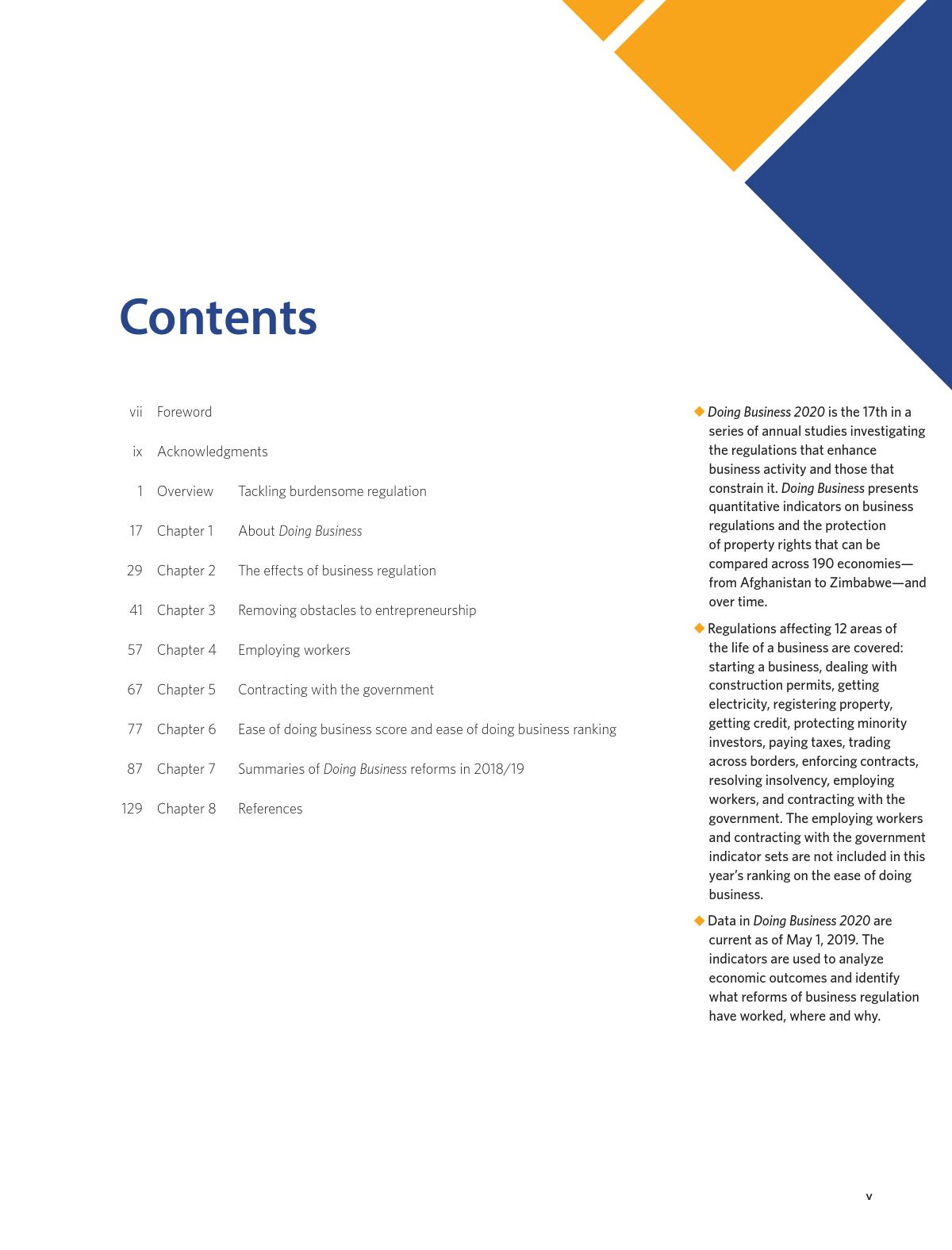 Contents

vii Foreword

ix Acknowledgments

1 Overview Tackling burdensome regulation

17 Chapter 1 About Doing Business

29 Chapter 2 The effects of business regulation

41 Chapter 3 Removing obstacles to entrepreneurship

57 Chapter 4 Employing workers

67 Chapter 5 Contracting with the government

77 Chapter 6 Ease of doing business score and ease of doing business ranking

87 Chapter 7 Summaries of Doing Business reforms in 2018/19

129 Chapter 8 References

◆ Doing Business 2020 is the 17th in a series of annual studies investigating the regulations that enhance business activity and those that constrain it. Doing Business presents quantitative indicators on business regulations and the protection of property rights that can be compared across 190 economies—from Afghanistan to Zimbabwe—and over time.

◆ Regulations affecting 12 areas of the life of a business are covered: starting a business, dealing with construction permits, getting electricity, registering property, getting credit, protecting minority investors, paying taxes, trading across borders, enforcing contracts, resolving insolvency, employing workers, and contracting with the government. The employing workers and contracting with the government indicator sets are not included in this year's ranking on the ease of doing business.

◆ Data in Doing Business 2020 are current as of May 1, 2019. The indicators are used to analyze economic outcomes and identify what reforms of business regulation have worked, where and why.

v